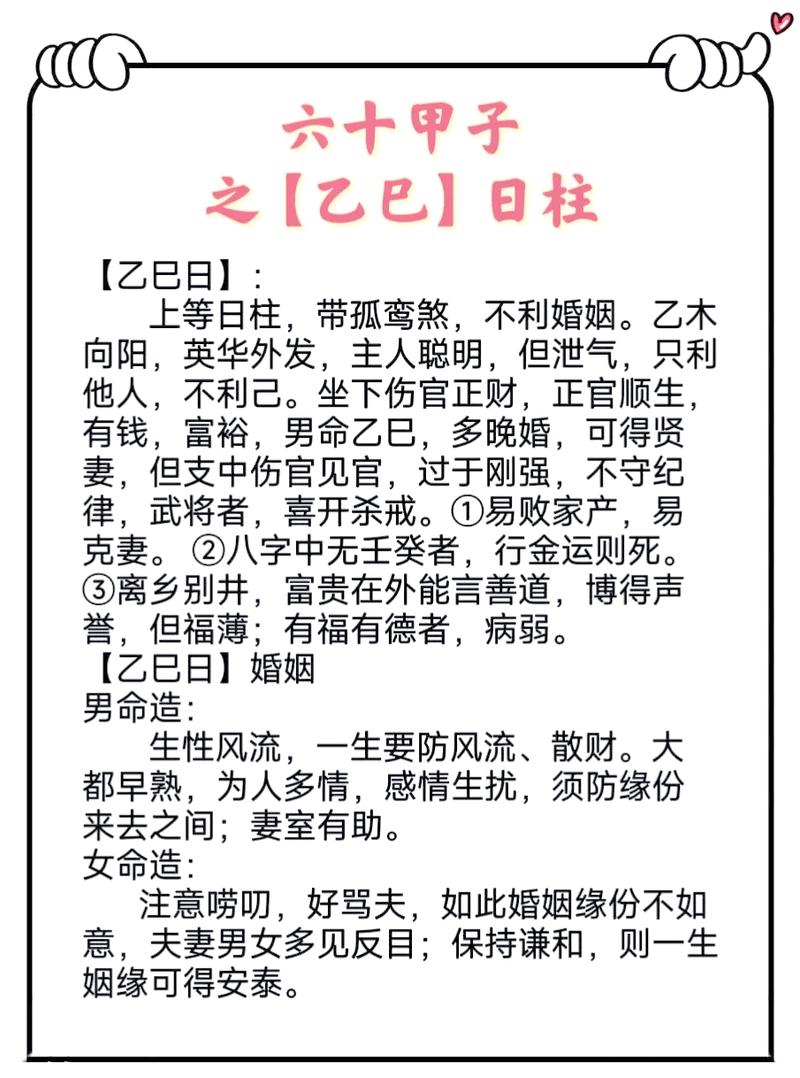 六十甲子
之【乙巳】日柱

【乙巳日】:
上等日柱，带孤鸾煞，不利婚姻。乙木向阳，英华外发，主人聪明，但泄气，只利他人，不利己。坐下伤官正财，正官顺生，有钱，富裕，男命乙巳，多晚婚，可得贤妻，但支中伤官见官，过于刚强，不守纪律，武将者，喜开杀戒。①易败家产，易克妻。②八字中无壬癸者，行金运则死。③离乡别井，富贵在外能言善道，博得声誉，但福薄；有福有德者，病弱。
【乙巳日】婚姻
男命造:
生性风流，一生要防风流、散财。大都早熟，为人多情，感情生扰，须防缘份来去之间；妻室有助。
女命造:
注意唠叨，好骂夫，如此婚姻缘份不如意，夫妻男女多见反目；保持谦和，则一生姻缘可得安泰。